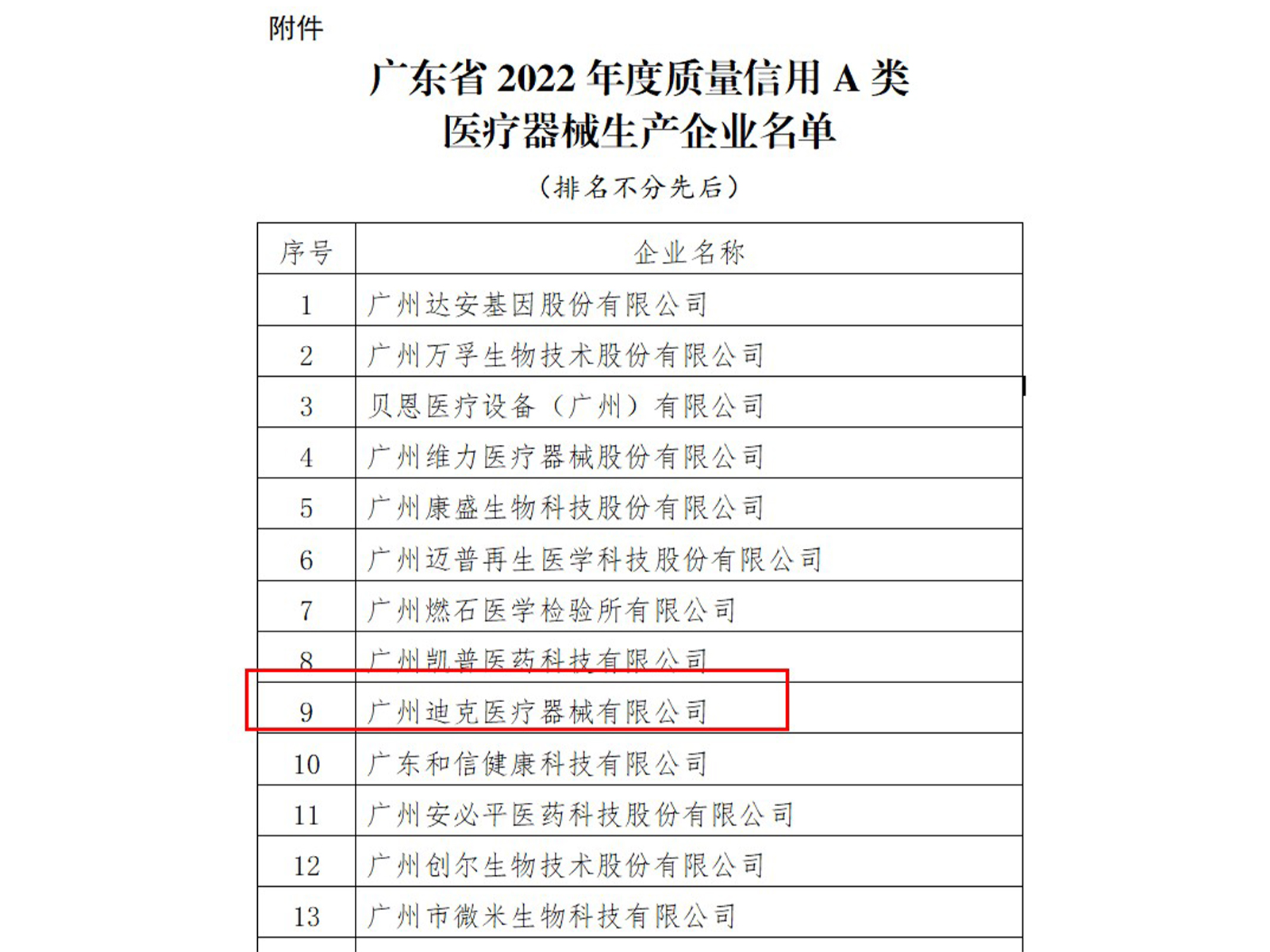 附件

广东省2022年度质量信用A类
医疗器械生产企业名单

（排名不分先后）

| 序号 | 企业名称 |
|---|---|
| 1 | 广州达安基因股份有限公司 |
| 2 | 广州万孚生物技术股份有限公司 |
| 3 | 贝恩医疗设备（广州）有限公司 |
| 4 | 广州维力医疗器械股份有限公司 |
| 5 | 广州康盛生物科技股份有限公司 |
| 6 | 广州迈普再生医学科技股份有限公司 |
| 7 | 广州燃石医学检验所有限公司 |
| 8 | 广州凯普医药科技有限公司 |
| 9 | 广州迪克医疗器械有限公司 |
| 10 | 广东和信健康科技有限公司 |
| 11 | 广州安必平医药科技股份有限公司 |
| 12 | 广州创尔生物技术股份有限公司 |
| 13 | 广州市微米生物科技有限公司 |